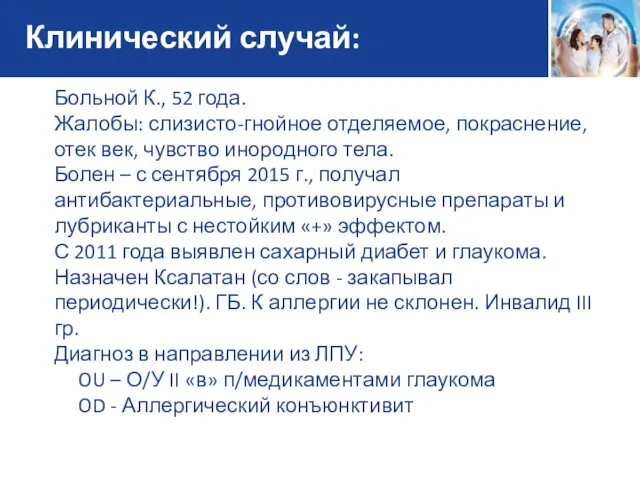 Клинический случай:

Больной К., 52 года.
Жалобы: слизисто-гнойное отделяемое, покраснение, отек век, чувство инородного тела.
Болен – с сентября 2015 г., получал антибактериальные, противовирусные препараты и лубриканты с нестойким «+» эффектом.
С 2011 года выявлен сахарный диабет и глаукома. Назначен Ксалатан (со слов - закапывал периодически!). ГБ. К аллергии не склонен. Инвалид III гр.
Диагноз в направлении из ЛПУ:
OU – О/У II «в» п/медикаментами глаукома
OD - Аллергический конъюнктивит